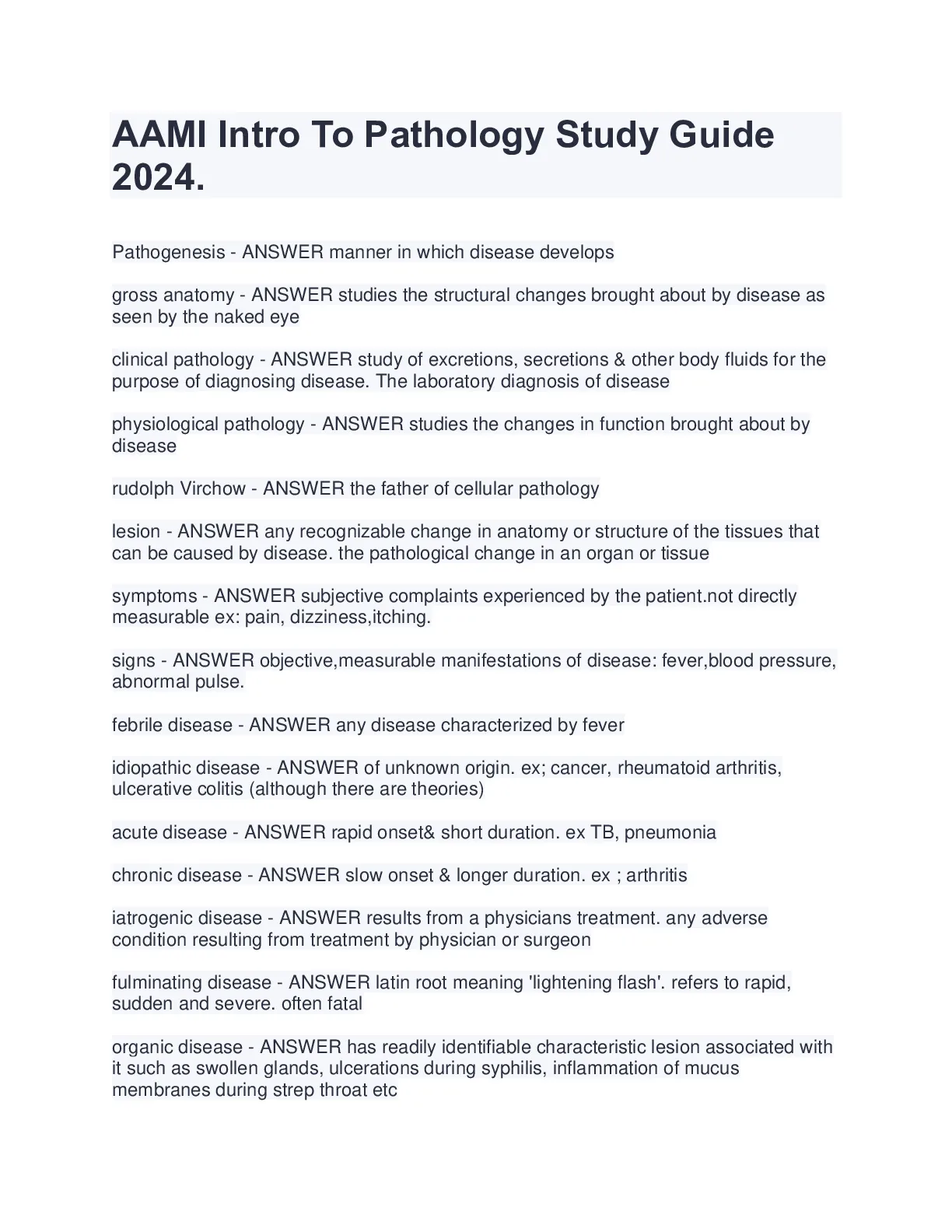 AAMI Intro To Pathology Study Guide 2024.

Pathogenesis - ANSWER manner in which disease develops

gross anatomy - ANSWER studies the structural changes brought about by disease as seen by the naked eye

clinical pathology - ANSWER study of excretions, secretions & other body fluids for the purpose of diagnosing disease. The laboratory diagnosis of disease

physiological pathology - ANSWER studies the changes in function brought about by disease

rudolph Virchow - ANSWER the father of cellular pathology

lesion - ANSWER any recognizable change in anatomy or structure of the tissues that can be caused by disease. the pathological change in an organ or tissue

symptoms - ANSWER subjective complaints experienced by the patient.not directly measurable ex: pain, dizziness,itching.

signs - ANSWER objective,measurable manifestations of disease: fever,blood pressure, abnormal pulse.

febrile disease - ANSWER any disease characterized by fever

idiopathic disease - ANSWER of unknown origin. ex; cancer, rheumatoid arthritis, ulcerative colitis (although there are theories)

acute disease - ANSWER rapid onset& short duration. ex TB, pneumonia

chronic disease - ANSWER slow onset & longer duration. ex ; arthritis

iatrogenic disease - ANSWER results from a physicians treatment. any adverse condition resulting from treatment by physician or surgeon

fulminating disease - ANSWER latin root meaning 'lightening flash'. refers to rapid, sudden and severe. often fatal

organic disease - ANSWER has readily identifiable characteristic lesion associated with it such as swollen glands, ulcerations during syphilis, inflammation of mucus membranes during strep throat etc